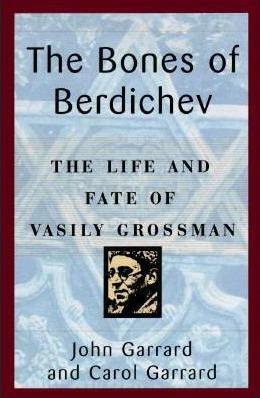 The Bones of Berdichev

THE LIFE AND FATE OF VASILY GROSSMAN

John Garrard and Carol Garrard